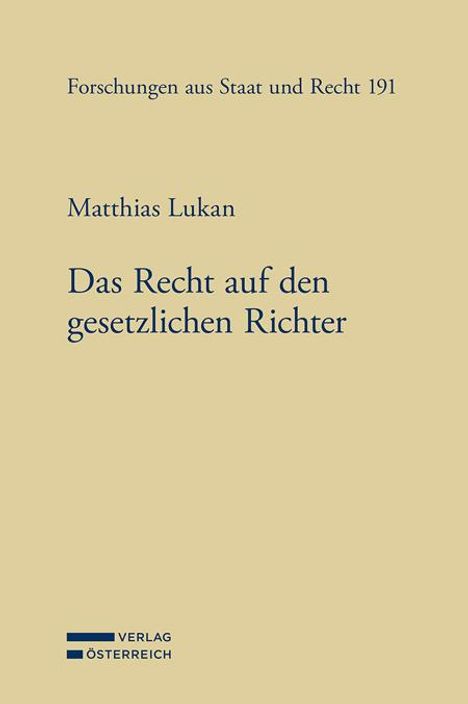 Forschungen aus Staat und Recht 191

Matthias Lukan

Das Recht auf den gesetzlichen Richter

VERLAG
ÖSTERREICH